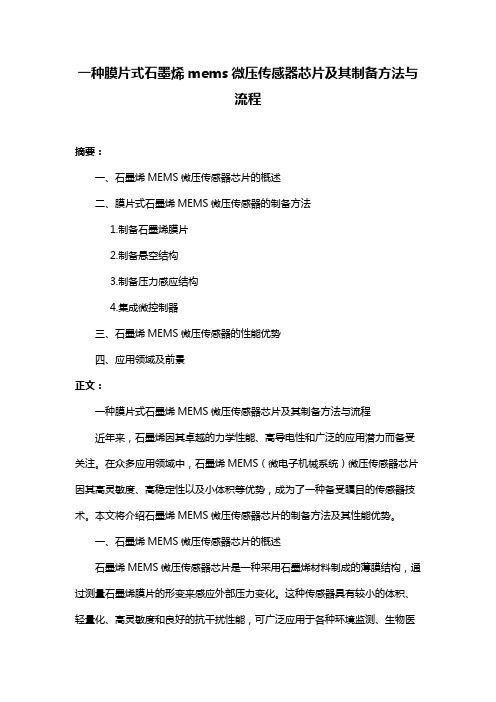 一种膜片式石墨烯 mems 微压传感器芯片及其制备方法与流程

摘要：

一、石墨烯 MEMS 微压传感器芯片的概述

二、膜片式石墨烯 MEMS 微压传感器的制备方法

1.制备石墨烯膜片

2.制备悬空结构

3.制备压力感应结构

4.集成微控制器

三、石墨烯 MEMS 微压传感器的性能优势

四、应用领域及前景

正文：

一种膜片式石墨烯 MEMS 微压传感器芯片及其制备方法与流程

近年来，石墨烯因其卓越的力学性能、高导电性和广泛的应用潜力而备受关注。在众多应用领域中，石墨烯 MEMS（微电子机械系统）微压传感器芯片因其高灵敏度、高稳定性以及小体积等优势，成为了一种备受瞩目的传感器技术。本文将介绍石墨烯 MEMS 微压传感器芯片的制备方法及其性能优势。

一、石墨烯 MEMS 微压传感器芯片的概述

石墨烯 MEMS 微压传感器芯片是一种采用石墨烯材料制成的薄膜结构，通过测量石墨烯膜片的形变来感应外部压力变化。这种传感器具有较小的体积、轻量化、高灵敏度和良好的抗干扰性能，可广泛应用于各种环境监测、生物医